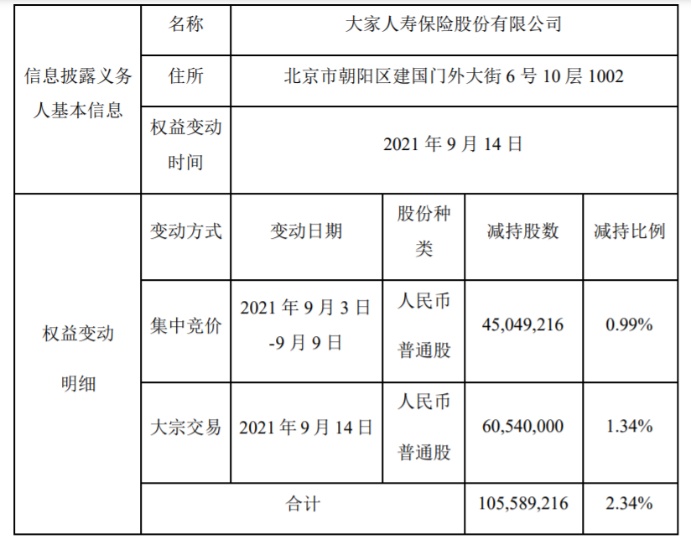 | 信息披露义务人基本信息 | 名称 | 大家人寿保险股份有限公司 | | | |
|---|---|---|---|---|---|
| | 住所 | 北京市朝阳区建国门外大街6号10层1002 | | | |
| | 权益变动时间 | 2021年9月14日 | | | |
| 权益变动明细 | 变动方式 | 变动日期 | 股份种类 | 减持股数 | 减持比例 |
| | 集中竞价 | 2021年9月3日-9月9日 | 人民币普通股 | 45,049,216 | 0.99% |
| | 大宗交易 | 2021年9月14日 | 人民币普通股 | 60,540,000 | 1.34% |
| | 合计 | | | 105,589,216 | 2.34% |